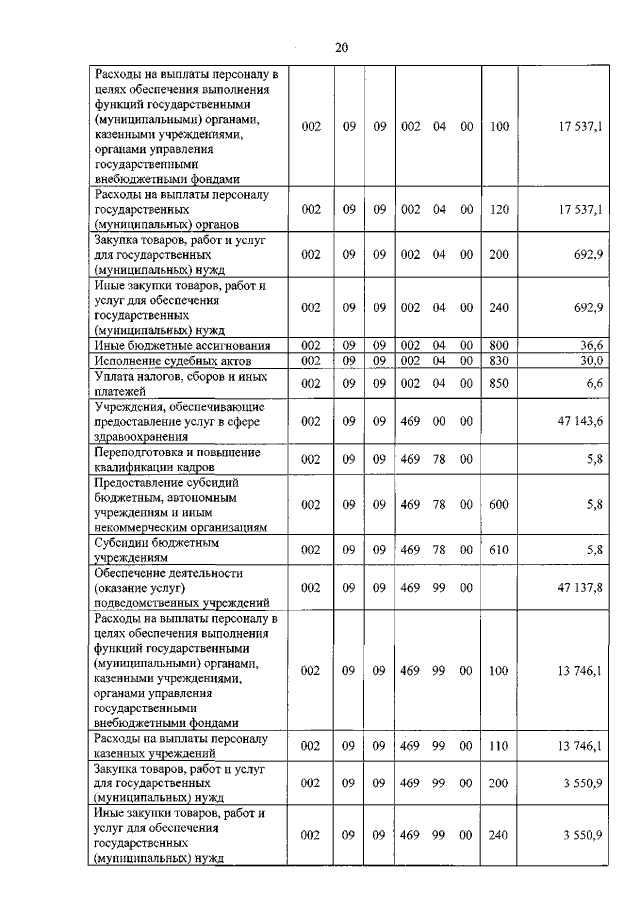 20

| | | | | | | | | |
|---|---|---|---|---|---|---|---|---|
| Расходы на выплаты персоналу в целях обеспечения выполнения функций государственными (муниципальными) органами, казенными учреждениями, органами управления государственными внебюджетными фондами | 002 | 09 | 09 | 002 | 04 | 00 | 100 | 17 537,1 |
| Расходы на выплаты персоналу государственных (муниципальных) органов | 002 | 09 | 09 | 002 | 04 | 00 | 120 | 17 537,1 |
| Закупка товаров, работ и услуг для государственных (муниципальных) нужд | 002 | 09 | 09 | 002 | 04 | 00 | 200 | 692,9 |
| Иные закупки товаров, работ и услуг для обеспечения государственных (муниципальных) нужд | 002 | 09 | 09 | 002 | 04 | 00 | 240 | 692,9 |
| Иные бюджетные ассигнования | 002 | 09 | 09 | 002 | 04 | 00 | 800 | 36,6 |
| Исполнение судебных актов | 002 | 09 | 09 | 002 | 04 | 00 | 830 | 30,0 |
| Уплата налогов, сборов и иных платежей | 002 | 09 | 09 | 002 | 04 | 00 | 850 | 6,6 |
| Учреждения, обеспечивающие предоставление услуг в сфере здравоохранения | 002 | 09 | 09 | 469 | 00 | 00 | | 47 143,6 |
| Переподготовка и повышение квалификации кадров | 002 | 09 | 09 | 469 | 78 | 00 | | 5,8 |
| Предоставление субсидий бюджетным, автономным учреждениям и иным некоммерческим организациям | 002 | 09 | 09 | 469 | 78 | 00 | 600 | 5,8 |
| Субсидии бюджетным учреждениям | 002 | 09 | 09 | 469 | 78 | 00 | 610 | 5,8 |
| Обеспечение деятельности (оказание услуг) подведомственных учреждений | 002 | 09 | 09 | 469 | 99 | 00 | | 47 137,8 |
| Расходы на выплаты персоналу в целях обеспечения выполнения функций государственными (муниципальными) органами, казенными учреждениями, органами управления государственными внебюджетными фондами | 002 | 09 | 09 | 469 | 99 | 00 | 100 | 13 746,1 |
| Расходы на выплаты персоналу казенных учреждений | 002 | 09 | 09 | 469 | 99 | 00 | 110 | 13 746,1 |
| Закупка товаров, работ и услуг для государственных (муниципальных) нужд | 002 | 09 | 09 | 469 | 99 | 00 | 200 | 3 550,9 |
| Иные закупки товаров, работ и услуг для обеспечения государственных (муниципальных) нужд | 002 | 09 | 09 | 469 | 99 | 00 | 240 | 3 550,9 |